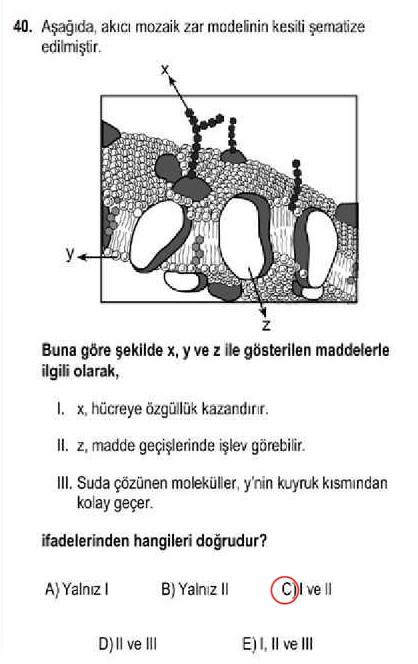 40. Aşağıda, akıcı mozaik zar modelinin kesiti şematize edilmiştir.

x

y

z

Buna göre şekilde x, y ve z ile gösterilen maddelerle ilgili olarak,

I. x, hücreye özgüllük kazandırır.

II. z, madde geçişlerinde işlev görebilir.

III. Suda çözünen moleküller, y'nin kuyruk kısmından kolay geçer.

ifadelerinden hangileri doğrudur?

A) Yalnız I
B) Yalnız II
C) I ve II
D) II ve III
E) I, II ve III